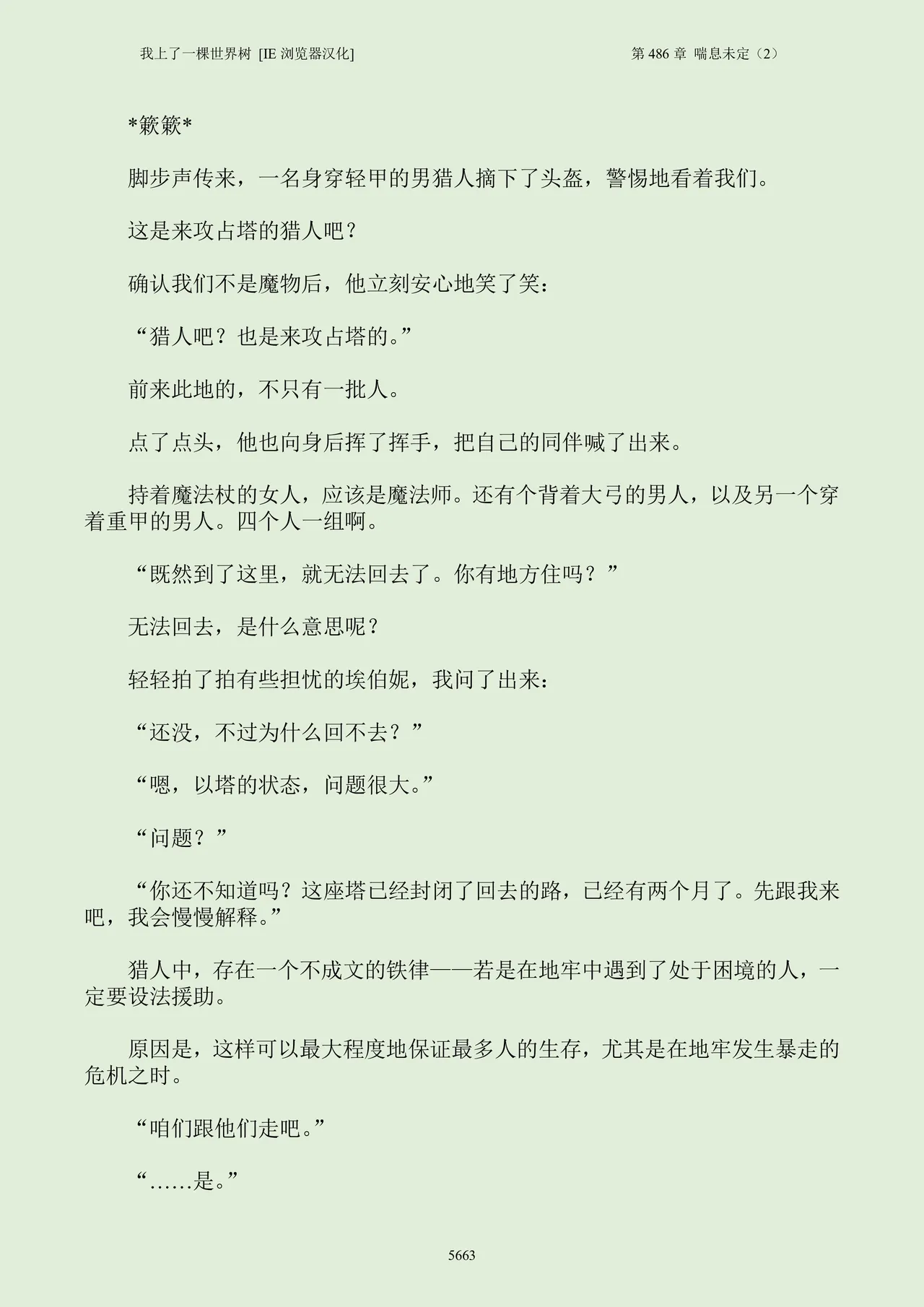 我上了一棵世界树 [IE浏览器汉化]

第486章 喘息未定（2）

*簌簌*

脚步声传来，一名身穿轻甲的男猎人摘下了头盔，警惕地看着我们。

这是来攻占塔的猎人吧？

确认我们不是魔物后，他立刻安心地笑了笑：

“猎人吧？也是来攻占塔的。”

前来此地的，不只有一批人。

点了点头，他也向身后挥了挥手，把自己的同伴喊了出来。

持着魔法杖的女人，应该是魔法师。还有个背着大弓的男人，以及另一个穿着重甲的男人。四个人一组啊。

“既然到了这里，就无法回去了。你有地方住吗？”

无法回去，是什么意思呢？

轻轻拍了拍有些担忧的埃伯妮，我问了出来：

“还没，不过为什么回不去？”

“嗯，以塔的状态，问题很大。”

“问题？”

“你还不知道吗？这座塔已经封闭了回去的路，已经有两个月了。先跟我来吧，我会慢慢解释。”

猎人中，存在一个不成文的铁律——若是在地牢中遇到了处于困境的人，一定要设法援助。

原因是，这样可以最大程度地保证最多人的生存，尤其是在地牢发生暴走的危机之时。

“咱们跟他们走吧。”

“……是。”

5663